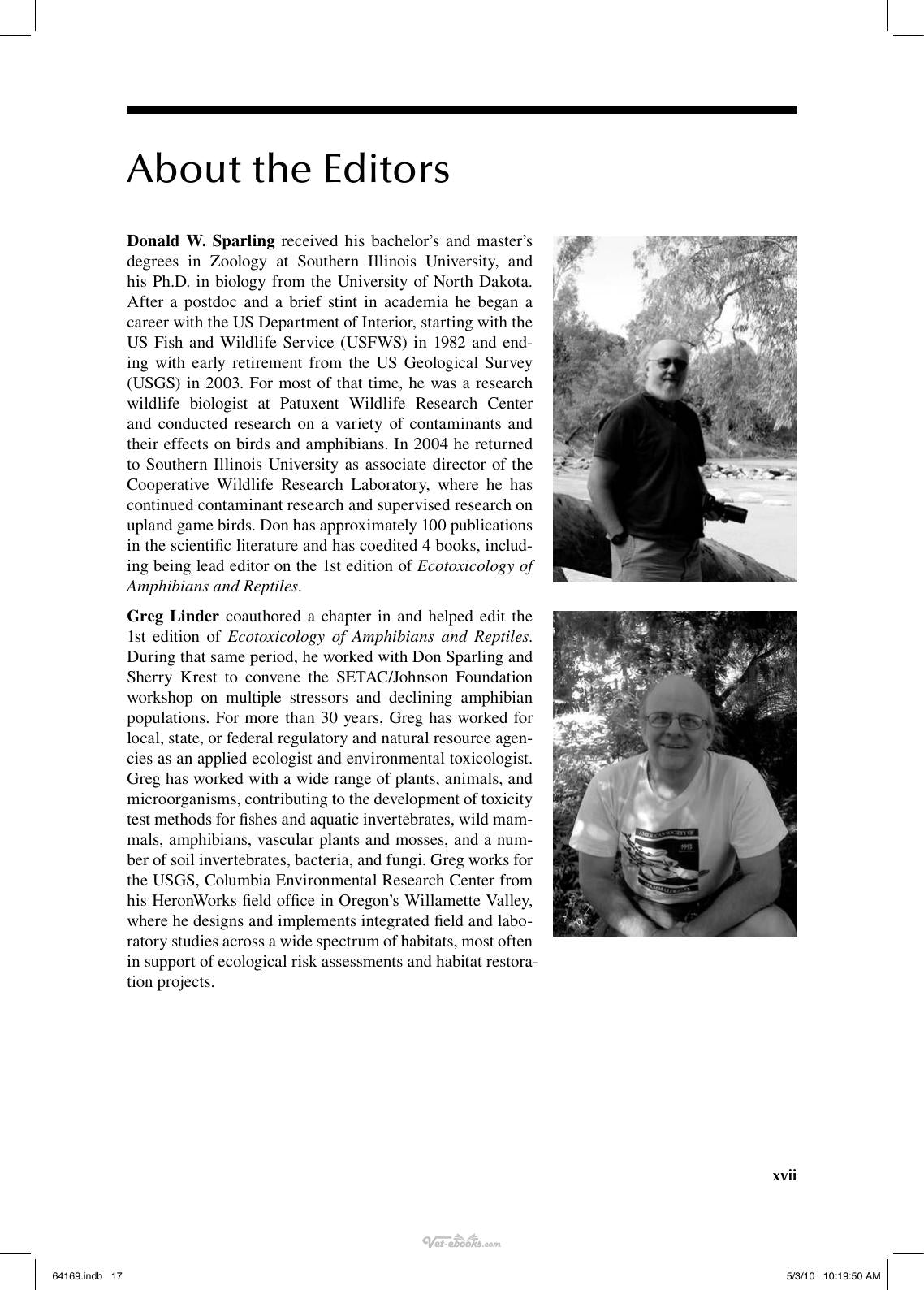 About the Editors

Donald W. Sparling received his bachelor's and master's degrees in Zoology at Southern Illinois University, and his Ph.D. in biology from the University of North Dakota. After a postdoc and a brief stint in academia he began a career with the US Department of Interior, starting with the US Fish and Wildlife Service (USFWS) in 1982 and ending with early retirement from the US Geological Survey (USGS) in 2003. For most of that time, he was a research wildlife biologist at Patuxent Wildlife Research Center and conducted research on a variety of contaminants and their effects on birds and amphibians. In 2004 he returned to Southern Illinois University as associate director of the Cooperative Wildlife Research Laboratory, where he has continued contaminant research and supervised research on upland game birds. Don has approximately 100 publications in the scientific literature and has coedited 4 books, including being lead editor on the 1st edition of Ecotoxicology of Amphibians and Reptiles.

Greg Linder coauthored a chapter in and helped edit the 1st edition of Ecotoxicology of Amphibians and Reptiles. During that same period, he worked with Don Sparling and Sherry Krest to convene the SETAC/Johnson Foundation workshop on multiple stressors and declining amphibian populations. For more than 30 years, Greg has worked for local, state, or federal regulatory and natural resource agencies as an applied ecologist and environmental toxicologist. Greg has worked with a wide range of plants, animals, and microorganisms, contributing to the development of toxicity test methods for fishes and aquatic invertebrates, wild mammals, amphibians, vascular plants and mosses, and a number of soil invertebrates, bacteria, and fungi. Greg works for the USGS, Columbia Environmental Research Center from his HeronWorks field office in Oregon's Willamette Valley, where he designs and implements integrated field and laboratory studies across a wide spectrum of habitats, most often in support of ecological risk assessments and habitat restoration projects.

xvii

64169.indb 17

5/3/10 10:19:50 AM

Vet-ebooks.com